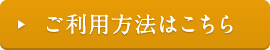 ご利用方法はこちら